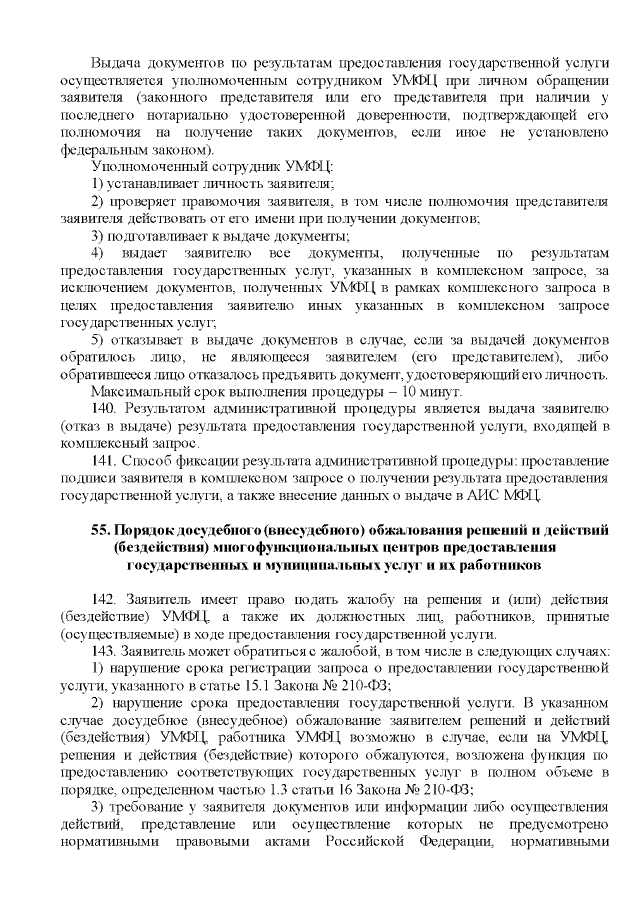 Выдача документов по результатам предоставления государственной услуги осуществляется уполномоченным сотрудником УМФЦ при личном обращении заявителя (законного представителя или его представителя при наличии у последнего нотариально удостоверенной доверенности, подтверждающей его полномочия на получение таких документов, если иное не установлено федеральным законом).

Уполномоченный сотрудник УМФЦ:

1) устанавливает личность заявителя;

2) проверяет правомочия заявителя, в том числе полномочия представителя заявителя действовать от его имени при получении документов;

3) подготавливает к выдаче документы;

4) выдает заявителю все документы, полученные по результатам предоставления государственных услуг, указанных в комплексном запросе, за исключением документов, полученных УМФЦ в рамках комплексного запроса в целях предоставления заявителю иных указанных в комплексном запросе государственных услуг;

5) отказывает в выдаче документов в случае, если за выдачей документов обратилось лицо, не являющееся заявителем (его представителем), либо обратившееся лицо отказалось предъявить документ, удостоверяющий его личность.

Максимальный срок выполнения процедуры – 10 минут.

140. Результатом административной процедуры является выдача заявителю (отказ в выдаче) результата предоставления государственной услуги, входящей в комплексный запрос.

141. Способ фиксации результата административной процедуры: проставление подписи заявителя в комплексном запросе о получении результата предоставления государственной услуги, а также внесение данных о выдаче в АИС МФЦ.

55. Порядок досудебного (внесудебного) обжалования решений и действий (бездействия) многофункциональных центров предоставления государственных и муниципальных услуг и их работников

142. Заявитель имеет право подать жалобу на решения и (или) действия (бездействие) УМФЦ, а также их должностных лиц, работников, принятые (осуществляемые) в ходе предоставления государственной услуги.

143. Заявитель может обратиться с жалобой, в том числе в следующих случаях:

1) нарушение срока регистрации запроса о предоставлении государственной услуги, указанного в статье 15.1 Закона № 210-ФЗ;

2) нарушение срока предоставления государственной услуги. В указанном случае досудебное (внесудебное) обжалование заявителем решений и действий (бездействия) УМФЦ, работника УМФЦ возможно в случае, если на УМФЦ, решения и действия (бездействие) которого обжалуются, возложена функция по предоставлению соответствующих государственных услуг в полном объеме в порядке, определенном частью 1.3 статьи 16 Закона № 210-ФЗ;

3) требование у заявителя документов или информации либо осуществления действий, представление или осуществление которых не предусмотрено нормативными правовыми актами Российской Федерации, нормативными